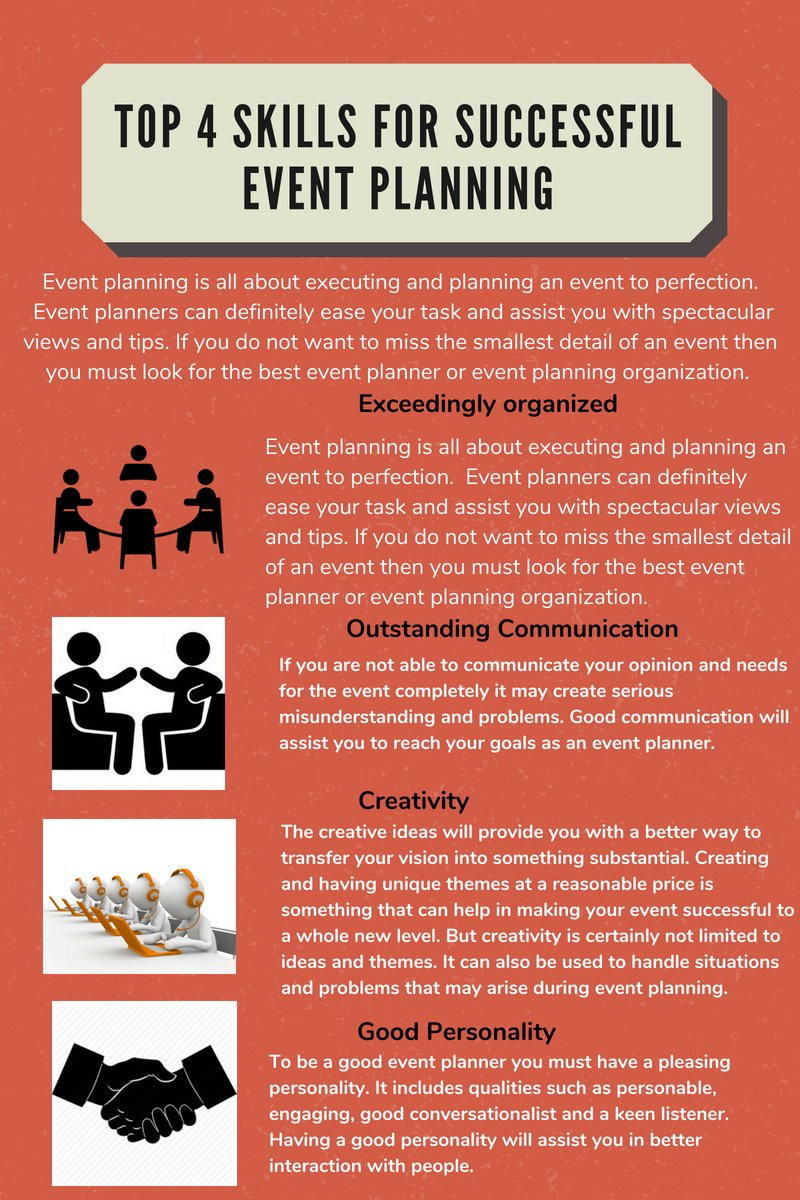 TOP 4 SKILLS FOR SUCCESSFUL EVENT PLANNING

Event planning is all about executing and planning an event to perfection. Event planners can definitely ease your task and assist you with spectacular views and tips. If you do not want to miss the smallest detail of an event then you must look for the best event planner or event planning organization.

Exceedingly organized

Event planning is all about executing and planning an event to perfection. Event planners can definitely ease your task and assist you with spectacular views and tips. If you do not want to miss the smallest detail of an event then you must look for the best event planner or event planning organization.

Outstanding Communication

If you are not able to communicate your opinion and needs for the event completely it may create serious misunderstanding and problems. Good communication will assist you to reach your goals as an event planner.

Creativity

The creative ideas will provide you with a better way to transfer your vision into something substantial. Creating and having unique themes at a reasonable price is something that can help in making your event successful to a whole new level. But creativity is certainly not limited to ideas and themes. It can also be used to handle situations and problems that may arise during event planning.

Good Personality

To be a good event planner you must have a pleasing personality. It includes qualities such as personable, engaging, good conversationalist and a keen listener. Having a good personality will assist you in better interaction with people.